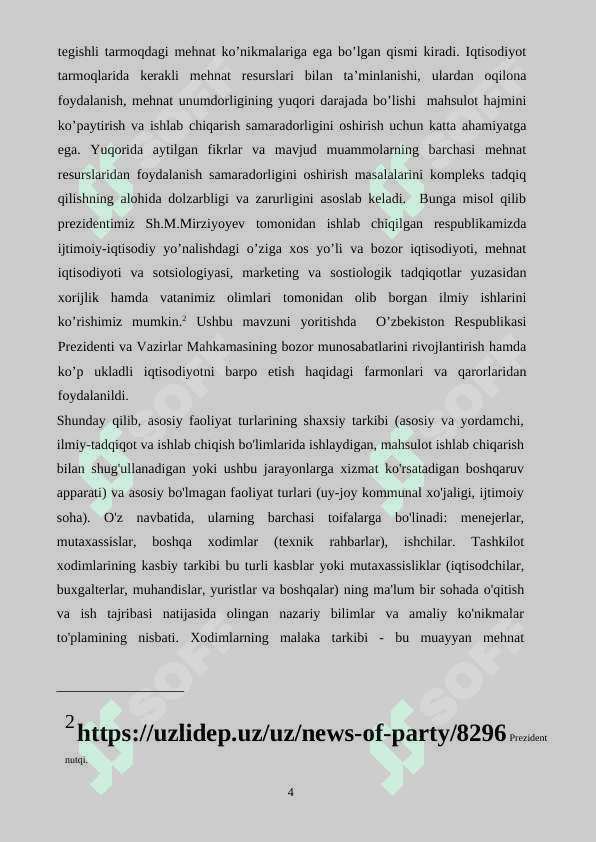 tegishli tarmoqdagi mehnat ko’nikmalariga ega bo’lgan qismi kiradi. Iqtisodiyot tarmoqlarida kerakli mehnat resurslari bilan ta’minlanishi, ulardan oqilona foydalanish, mehnat unumdorligining yuqori darajada bo’lishi mahsulot hajmini ko’paytirish va ishlab chiqarish samaradorligini oshirish uchun katta ahamiyatga ega. Yuqorida aytilgan fikrlar va mavjud muammolarning barchasi mehnat resurslaridan foydalanish samaradorligini oshirish masalalarini kompleks tadqiq qilishning alohida dolzarbligi va zarurligini asoslab keladi. Bunga misol qilib prezidentimiz Sh.M.Mirziyoyev tomonidan ishlab chiqilgan respublikamizda ijtimoiy-iqtisodiy yo’nalishdagi o’ziga xos yo’li va bozor iqtisodiyoti, mehnat iqtisodiyoti va sotsiologiyasi, marketing va sostiologik tadqiqotlar yuzasidan xorijlik hamda vatanimiz olimlari tomonidan olib borgan ilmiy ishlarini ko’rishimiz mumkin.$^2$ Ushbu mavzuni yoritishda O’zbekiston Respublikasi Prezidenti va Vazirlar Mahkamasining bozor munosabatlarini rivojlantirish hamda ko’p ukladli iqtisodiyotni barpo etish haqidagi farmonlari va qarorlaridan foydalanildi.

Shunday qilib, asosiy faoliyat turlarining shaxsiy tarkibi (asosiy va yordamchi, ilmiy-tadqiqot va ishlab chiqish bo'limlarida ishlaydigan, mahsulot ishlab chiqarish bilan shug'ullanadigan yoki ushbu jarayonlarga xizmat ko'rsatadigan boshqaruv apparati) va asosiy bo'lmagan faoliyat turlari (uy-joy kommunal xo'jaligi, ijtimoiy soha). O'z navbatida, ularning barchasi toifalarga bo'linadi: menejerlar, mutaxassislar, boshqa xodimlar (texnik rahbarlar), ishchilar. Tashkilot xodimlarining kasbiy tarkibi bu turli kasblar yoki mutaxassisliklar (iqtisodchilar, buxgalterlar, muhandislar, yuristlar va boshqalar) ning ma'lum bir sohada o'qitish va ish tajribasi natijasida olingan nazariy bilimlar va amaliy ko'nikmalar to'plamining nisbati. Xodimlarning malaka tarkibi - bu muayyan mehnat

$^2$ https://uzlidep.uz/uz/news-of-party/8296 Prezident nutqi.

4